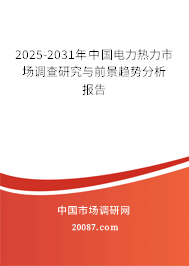 2025-2031年中国电力热力市场调查研究与前景趋势分析报告

中国市场调研网

20087.com